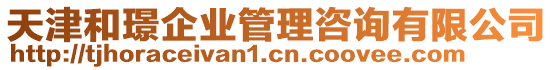 天津和璟企业管理咨询有限公司
http://tjhoraceivan1.cn.coovee.com